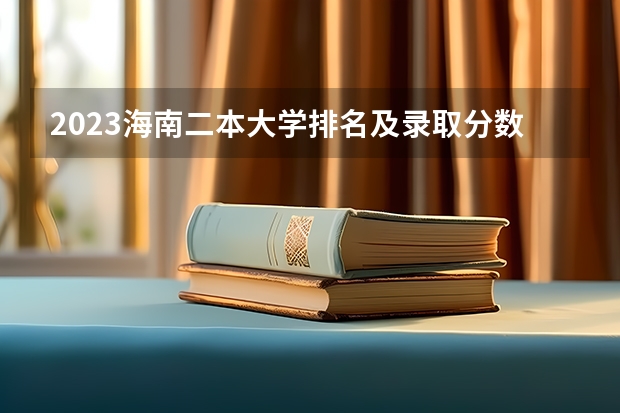 2023海南二本大学排名及录取分数